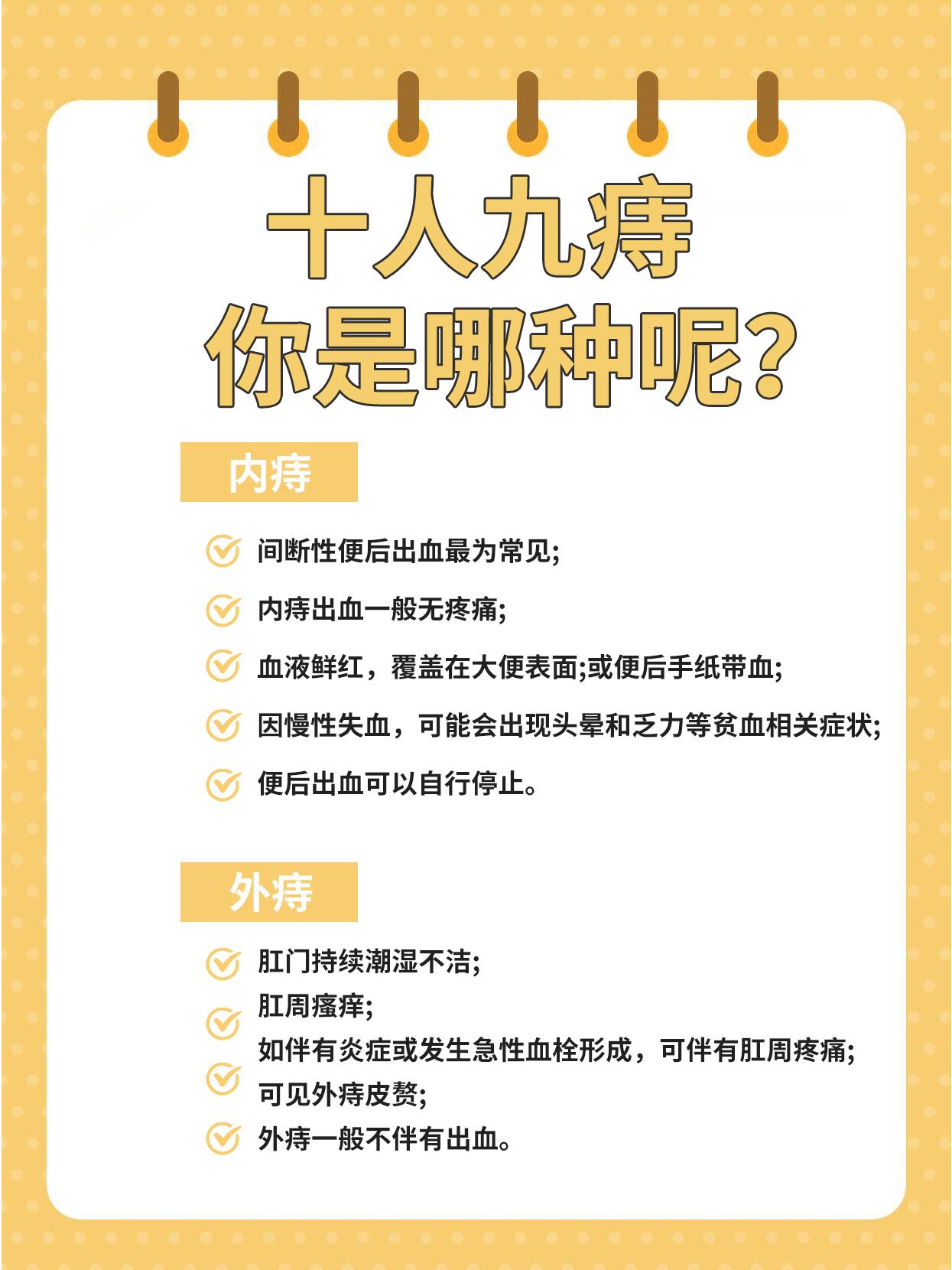 十人九痔
你是哪种呢?

内痔

间断性便后出血最为常见;

内痔出血一般无疼痛;

血液鲜红，覆盖在大便表面;或便后手纸带血;

因慢性失血，可能会出现头晕和乏力等贫血相关症状;

便后出血可以自行停止。

外痔

肛门持续潮湿不洁;

肛周瘙痒;

如伴有炎症或发生急性血栓形成，可伴有肛周疼痛;

可见外痔皮赘;

外痔一般不伴有出血。